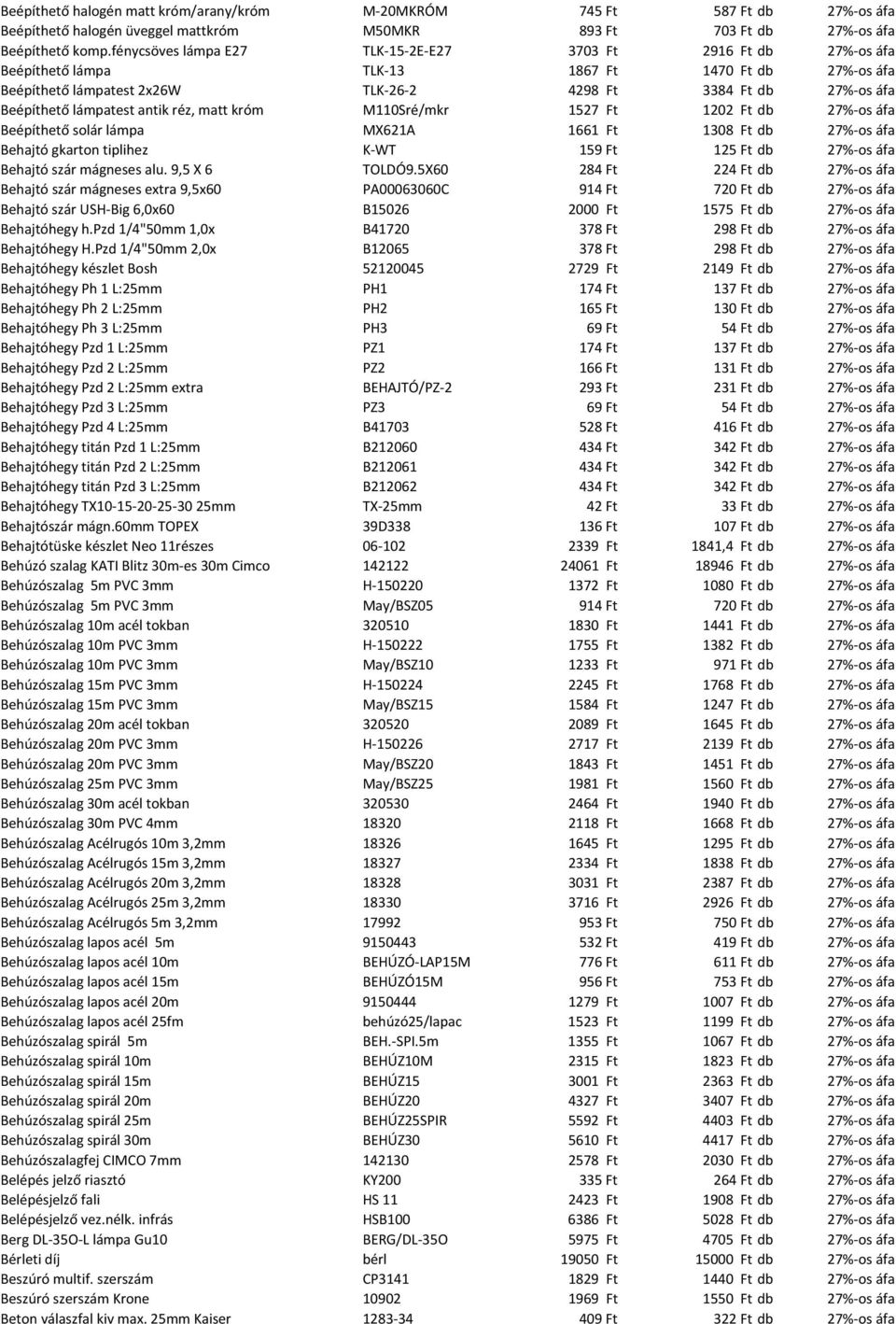 | | | | | |
|---|---|---|---|---|
| Beépíthető halogén matt króm/arany/króm | M-20MKRÓM | 745 Ft | 587 Ft db | 27%-os áfa |
| Beépíthető halogén üveggel mattkróm | M50MKR | 893 Ft | 703 Ft db | 27%-os áfa |
| Beépíthető komp.fénycsöves lámpa E27 | TLK-15-2E-E27 | 3703 Ft | 2916 Ft db | 27%-os áfa |
| Beépíthető lámpa | TLK-13 | 1867 Ft | 1470 Ft db | 27%-os áfa |
| Beépíthető lámpatest 2x26W | TLK-26-2 | 4298 Ft | 3384 Ft db | 27%-os áfa |
| Beépíthető lámpatest antik réz, matt króm | M110Sré/mkr | 1527 Ft | 1202 Ft db | 27%-os áfa |
| Beépíthető solár lámpa | MX621A | 1661 Ft | 1308 Ft db | 27%-os áfa |
| Behajtó gkarton tiplihez | K-WT | 159 Ft | 125 Ft db | 27%-os áfa |
| Behajtó szár mágneses alu. 9,5 X 6 | TOLDÓ9.5X60 | 284 Ft | 224 Ft db | 27%-os áfa |
| Behajtó szár mágneses extra 9,5x60 | PA00063060C | 914 Ft | 720 Ft db | 27%-os áfa |
| Behajtó szár USH-Big 6,0x60 | B15026 | 2000 Ft | 1575 Ft db | 27%-os áfa |
| Behajtóhegy h.Pzd 1/4"50mm 1,0x | B41720 | 378 Ft | 298 Ft db | 27%-os áfa |
| Behajtóhegy H.Pzd 1/4"50mm 2,0x | B12065 | 378 Ft | 298 Ft db | 27%-os áfa |
| Behajtóhegy készlet Bosh | 52120045 | 2729 Ft | 2149 Ft db | 27%-os áfa |
| Behajtóhegy Ph 1 L:25mm | PH1 | 174 Ft | 137 Ft db | 27%-os áfa |
| Behajtóhegy Ph 2 L:25mm | PH2 | 165 Ft | 130 Ft db | 27%-os áfa |
| Behajtóhegy Ph 3 L:25mm | PH3 | 69 Ft | 54 Ft db | 27%-os áfa |
| Behajtóhegy Pzd 1 L:25mm | PZ1 | 174 Ft | 137 Ft db | 27%-os áfa |
| Behajtóhegy Pzd 2 L:25mm | PZ2 | 166 Ft | 131 Ft db | 27%-os áfa |
| Behajtóhegy Pzd 2 L:25mm extra | BEHAJTÓ/PZ-2 | 293 Ft | 231 Ft db | 27%-os áfa |
| Behajtóhegy Pzd 3 L:25mm | PZ3 | 69 Ft | 54 Ft db | 27%-os áfa |
| Behajtóhegy Pzd 4 L:25mm | B41703 | 528 Ft | 416 Ft db | 27%-os áfa |
| Behajtóhegy titán Pzd 1 L:25mm | B212060 | 434 Ft | 342 Ft db | 27%-os áfa |
| Behajtóhegy titán Pzd 2 L:25mm | B212061 | 434 Ft | 342 Ft db | 27%-os áfa |
| Behajtóhegy titán Pzd 3 L:25mm | B212062 | 434 Ft | 342 Ft db | 27%-os áfa |
| Behajtóhegy TX10-15-20-25-30 25mm | TX-25mm | 42 Ft | 33 Ft db | 27%-os áfa |
| Behajtószár mágn.60mm TOPEX | 39D338 | 136 Ft | 107 Ft db | 27%-os áfa |
| Behajtótüske készlet Neo 11részes | 06-102 | 2339 Ft | 1841,4 Ft db | 27%-os áfa |
| Behúzó szalag KATI Blitz 30m-es 30m Cimco | 142122 | 24061 Ft | 18946 Ft db | 27%-os áfa |
| Behúzószalag 5m PVC 3mm | H-150220 | 1372 Ft | 1080 Ft db | 27%-os áfa |
| Behúzószalag 5m PVC 3mm | May/BSZ05 | 914 Ft | 720 Ft db | 27%-os áfa |
| Behúzószalag 10m acél tokban | 320510 | 1830 Ft | 1441 Ft db | 27%-os áfa |
| Behúzószalag 10m PVC 3mm | H-150222 | 1755 Ft | 1382 Ft db | 27%-os áfa |
| Behúzószalag 10m PVC 3mm | May/BSZ10 | 1233 Ft | 971 Ft db | 27%-os áfa |
| Behúzószalag 15m PVC 3mm | H-150224 | 2245 Ft | 1768 Ft db | 27%-os áfa |
| Behúzószalag 15m PVC 3mm | May/BSZ15 | 1584 Ft | 1247 Ft db | 27%-os áfa |
| Behúzószalag 20m acél tokban | 320520 | 2089 Ft | 1645 Ft db | 27%-os áfa |
| Behúzószalag 20m PVC 3mm | H-150226 | 2717 Ft | 2139 Ft db | 27%-os áfa |
| Behúzószalag 20m PVC 3mm | May/BSZ20 | 1843 Ft | 1451 Ft db | 27%-os áfa |
| Behúzószalag 25m PVC 3mm | May/BSZ25 | 1981 Ft | 1560 Ft db | 27%-os áfa |
| Behúzószalag 30m acél tokban | 320530 | 2464 Ft | 1940 Ft db | 27%-os áfa |
| Behúzószalag 30m PVC 4mm | 18320 | 2118 Ft | 1668 Ft db | 27%-os áfa |
| Behúzószalag Acélrugós 10m 3,2mm | 18326 | 1645 Ft | 1295 Ft db | 27%-os áfa |
| Behúzószalag Acélrugós 15m 3,2mm | 18327 | 2334 Ft | 1838 Ft db | 27%-os áfa |
| Behúzószalag Acélrugós 20m 3,2mm | 18328 | 3031 Ft | 2387 Ft db | 27%-os áfa |
| Behúzószalag Acélrugós 25m 3,2mm | 18330 | 3716 Ft | 2926 Ft db | 27%-os áfa |
| Behúzószalag Acélrugós 5m 3,2mm | 17992 | 953 Ft | 750 Ft db | 27%-os áfa |
| Behúzószalag lapos acél 5m | 9150443 | 532 Ft | 419 Ft db | 27%-os áfa |
| Behúzószalag lapos acél 10m | BEHÚZÓ-LAP15M | 776 Ft | 611 Ft db | 27%-os áfa |
| Behúzószalag lapos acél 15m | BEHÚZÓ15M | 956 Ft | 753 Ft db | 27%-os áfa |
| Behúzószalag lapos acél 20m | 9150444 | 1279 Ft | 1007 Ft db | 27%-os áfa |
| Behúzószalag lapos acél 25fm | behúzó25/lapac | 1523 Ft | 1199 Ft db | 27%-os áfa |
| Behúzószalag spirál 5m | BEH.-SPI.5m | 1355 Ft | 1067 Ft db | 27%-os áfa |
| Behúzószalag spirál 10m | BEHÚZ10M | 2315 Ft | 1823 Ft db | 27%-os áfa |
| Behúzószalag spirál 15m | BEHÚZ15 | 3001 Ft | 2363 Ft db | 27%-os áfa |
| Behúzószalag spirál 20m | BEHÚZ20 | 4327 Ft | 3407 Ft db | 27%-os áfa |
| Behúzószalag spirál 25m | BEHÚZ25SPIR | 5592 Ft | 4403 Ft db | 27%-os áfa |
| Behúzószalag spirál 30m | BEHÚZ30 | 5610 Ft | 4417 Ft db | 27%-os áfa |
| Behúzószalagfej CIMCO 7mm | 142130 | 2578 Ft | 2030 Ft db | 27%-os áfa |
| Belépés jelző riasztó | KY200 | 335 Ft | 264 Ft db | 27%-os áfa |
| Belépésjelző fali | HS 11 | 2423 Ft | 1908 Ft db | 27%-os áfa |
| Belépésjelző vez.nélk. infrás | HSB100 | 6386 Ft | 5028 Ft db | 27%-os áfa |
| Berg DL-35O-L lámpa Gu10 | BERG/DL-35O | 5975 Ft | 4705 Ft db | 27%-os áfa |
| Bérleti díj | bérl | 19050 Ft | 15000 Ft db | 27%-os áfa |
| Beszúró multif. szerszám | CP3141 | 1829 Ft | 1440 Ft db | 27%-os áfa |
| Beszúró szerszám Krone | 10902 | 1969 Ft | 1550 Ft db | 27%-os áfa |
| Beton válaszfal kiv max. 25mm Kaiser | 1283-34 | 409 Ft | 322 Ft db | 27%-os áfa |